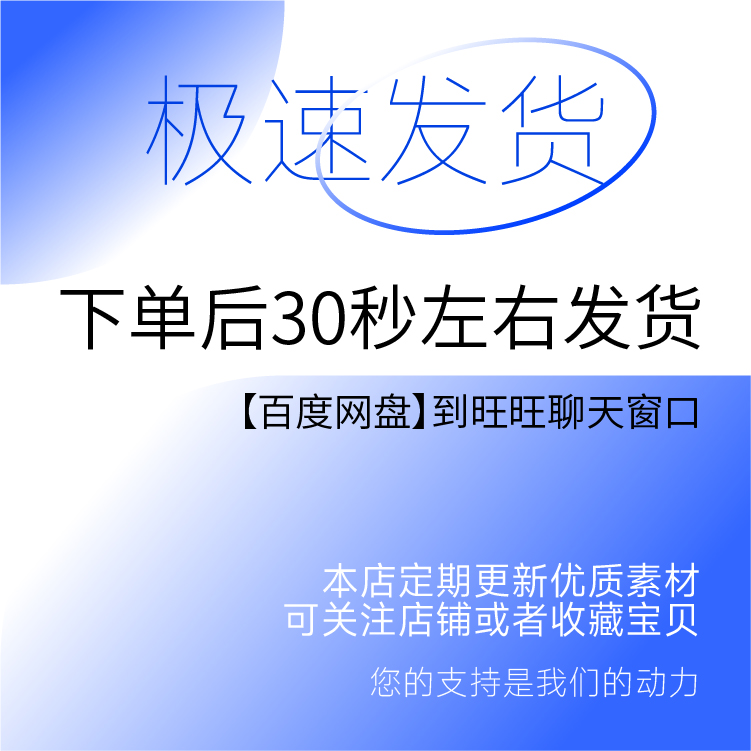 极速发货

下单后30秒左右发货

【百度网盘】到旺旺聊天窗口

本店定期更新优质素材
可关注店铺或者收藏宝贝

您的支持是我们的动力